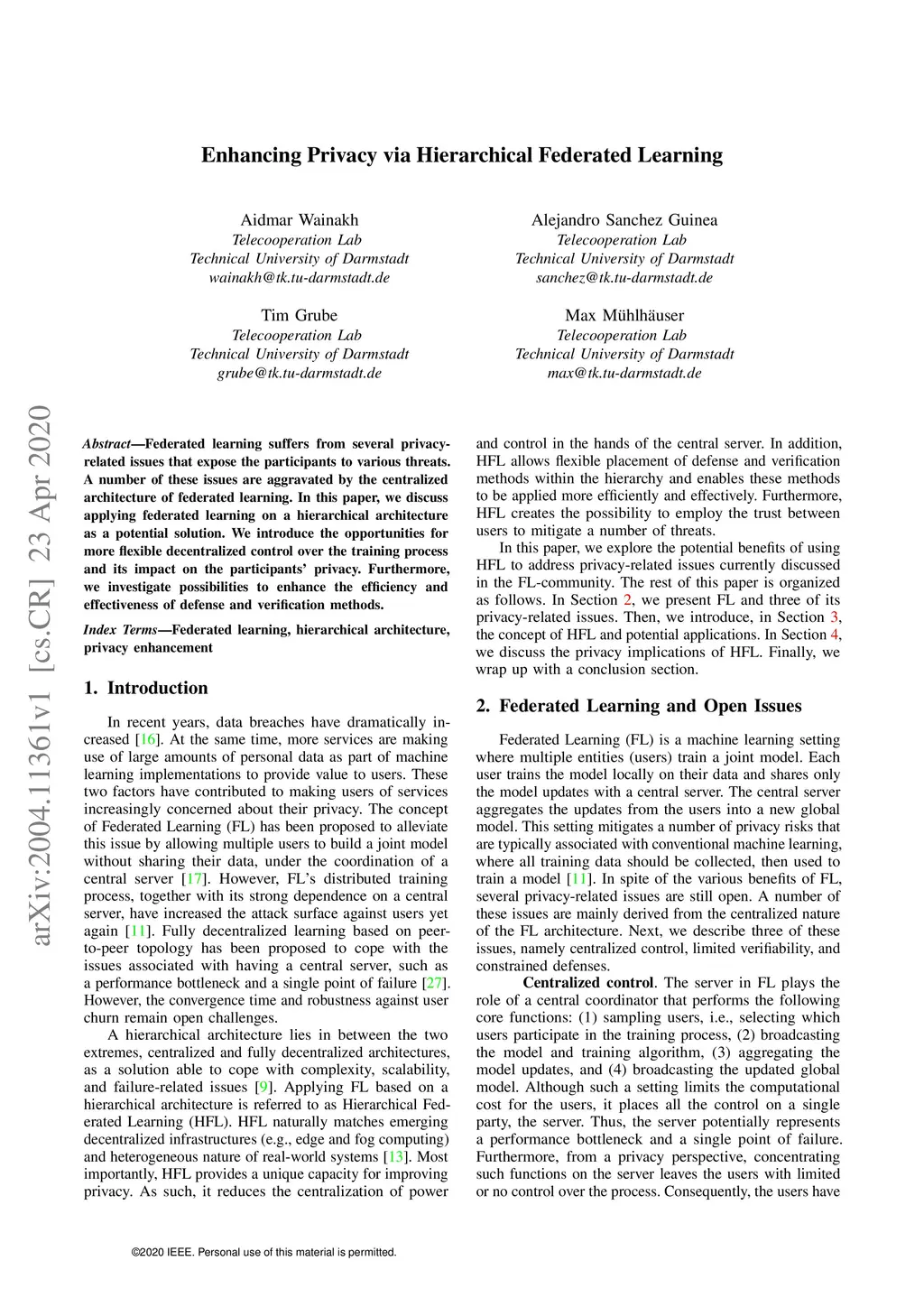 Enhancing Privacy via Hierarchical Federated Learning

Aidmar Wainakh
Telecooperation Lab
Technical University of Darmstadt
wainakh@tk.tu-darmstadt.de

Alejandro Sanchez Guinea
Telecooperation Lab
Technical University of Darmstadt
sanchez@tk.tu-darmstadt.de

Tim Grube
Telecooperation Lab
Technical University of Darmstadt
grube@tk.tu-darmstadt.de

Max Mühlhäuser
Telecooperation Lab
Technical University of Darmstadt
max@tk.tu-darmstadt.de

arXiv:2004.11361v1 [cs.CR] 23 Apr 2020

Abstract—Federated learning suffers from several privacy-related issues that expose the participants to various threats. A number of these issues are aggravated by the centralized architecture of federated learning. In this paper, we discuss applying federated learning on a hierarchical architecture as a potential solution. We introduce the opportunities for more flexible decentralized control over the training process and its impact on the participants' privacy. Furthermore, we investigate possibilities to enhance the efficiency and effectiveness of defense and verification methods.

Index Terms—Federated learning, hierarchical architecture, privacy enhancement

1. Introduction

In recent years, data breaches have dramatically increased [16]. At the same time, more services are making use of large amounts of personal data as part of machine learning implementations to provide value to users. These two factors have contributed to making users of services increasingly concerned about their privacy. The concept of Federated Learning (FL) has been proposed to alleviate this issue by allowing multiple users to build a joint model without sharing their data, under the coordination of a central server [17]. However, FL's distributed training process, together with its strong dependence on a central server, have increased the attack surface against users yet again [11]. Fully decentralized learning based on peer-to-peer topology has been proposed to cope with the issues associated with having a central server, such as a performance bottleneck and a single point of failure [27]. However, the convergence time and robustness against user churn remain open challenges.

A hierarchical architecture lies in between the two extremes, centralized and fully decentralized architectures, as a solution able to cope with complexity, scalability, and failure-related issues [9]. Applying FL based on a hierarchical architecture is referred to as Hierarchical Federated Learning (HFL). HFL naturally matches emerging decentralized infrastructures (e.g., edge and fog computing) and heterogeneous nature of real-world systems [13]. Most importantly, HFL provides a unique capacity for improving privacy. As such, it reduces the centralization of power and control in the hands of the central server. In addition, HFL allows flexible placement of defense and verification methods within the hierarchy and enables these methods to be applied more efficiently and effectively. Furthermore, HFL creates the possibility to employ the trust between users to mitigate a number of threats.

In this paper, we explore the potential benefits of using HFL to address privacy-related issues currently discussed in the FL-community. The rest of this paper is organized as follows. In Section 2, we present FL and three of its privacy-related issues. Then, we introduce, in Section 3, the concept of HFL and potential applications. In Section 4, we discuss the privacy implications of HFL. Finally, we wrap up with a conclusion section.

2. Federated Learning and Open Issues

Federated Learning (FL) is a machine learning setting where multiple entities (users) train a joint model. Each user trains the model locally on their data and shares only the model updates with a central server. The central server aggregates the updates from the users into a new global model. This setting mitigates a number of privacy risks that are typically associated with conventional machine learning, where all training data should be collected, then used to train a model [11]. In spite of the various benefits of FL, several privacy-related issues are still open. A number of these issues are mainly derived from the centralized nature of the FL architecture. Next, we describe three of these issues, namely centralized control, limited verifiability, and constrained defenses.

Centralized control. The server in FL plays the role of a central coordinator that performs the following core functions: (1) sampling users, i.e., selecting which users participate in the training process, (2) broadcasting the model and training algorithm, (3) aggregating the model updates, and (4) broadcasting the updated global model. Although such a setting limits the computational cost for the users, it places all the control on a single party, the server. Thus, the server potentially represents a performance bottleneck and a single point of failure. Furthermore, from a privacy perspective, concentrating such functions on the server leaves the users with limited or no control over the process. Consequently, the users have

©2020 IEEE. Personal use of this material is permitted.